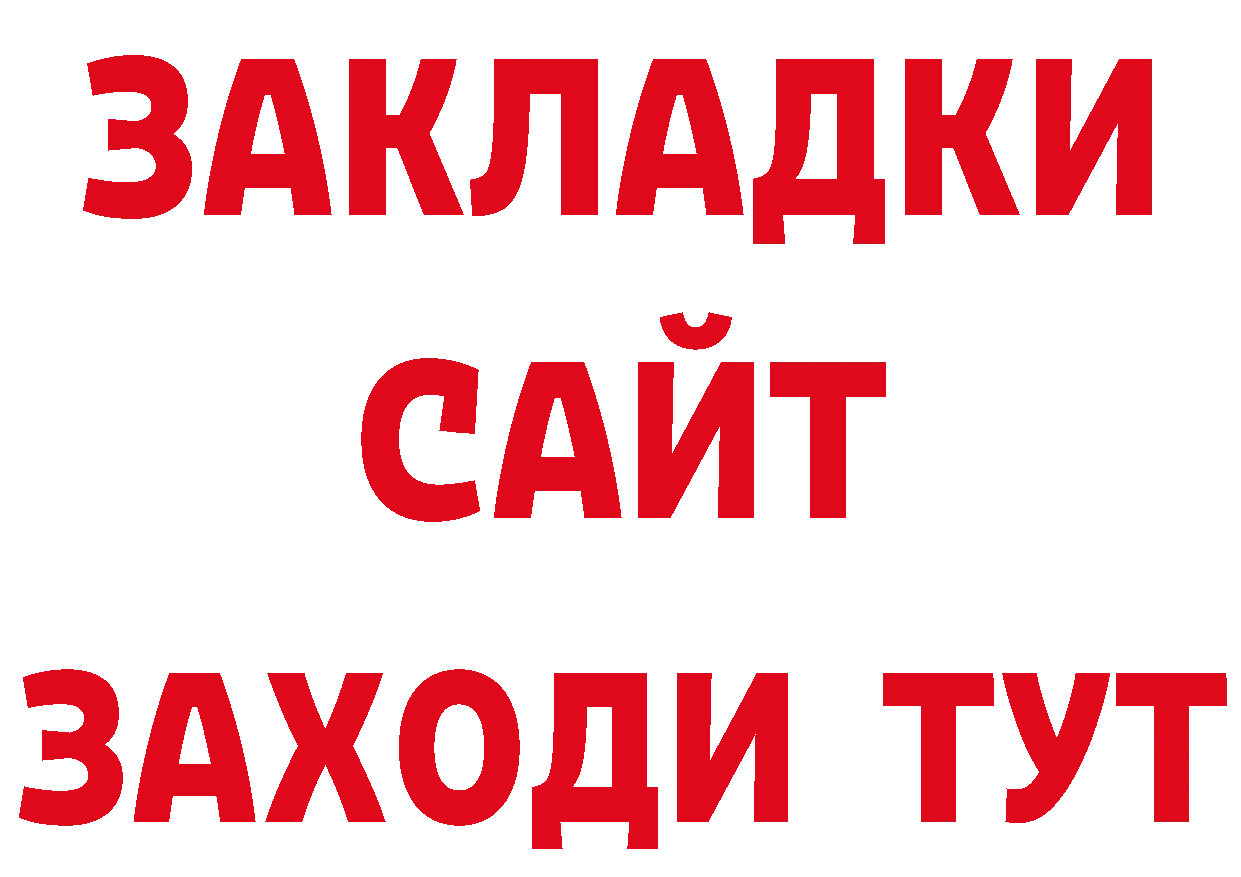 ЗАКЛАДКИ
САЙТ
ЗАХОДИ ТУТ